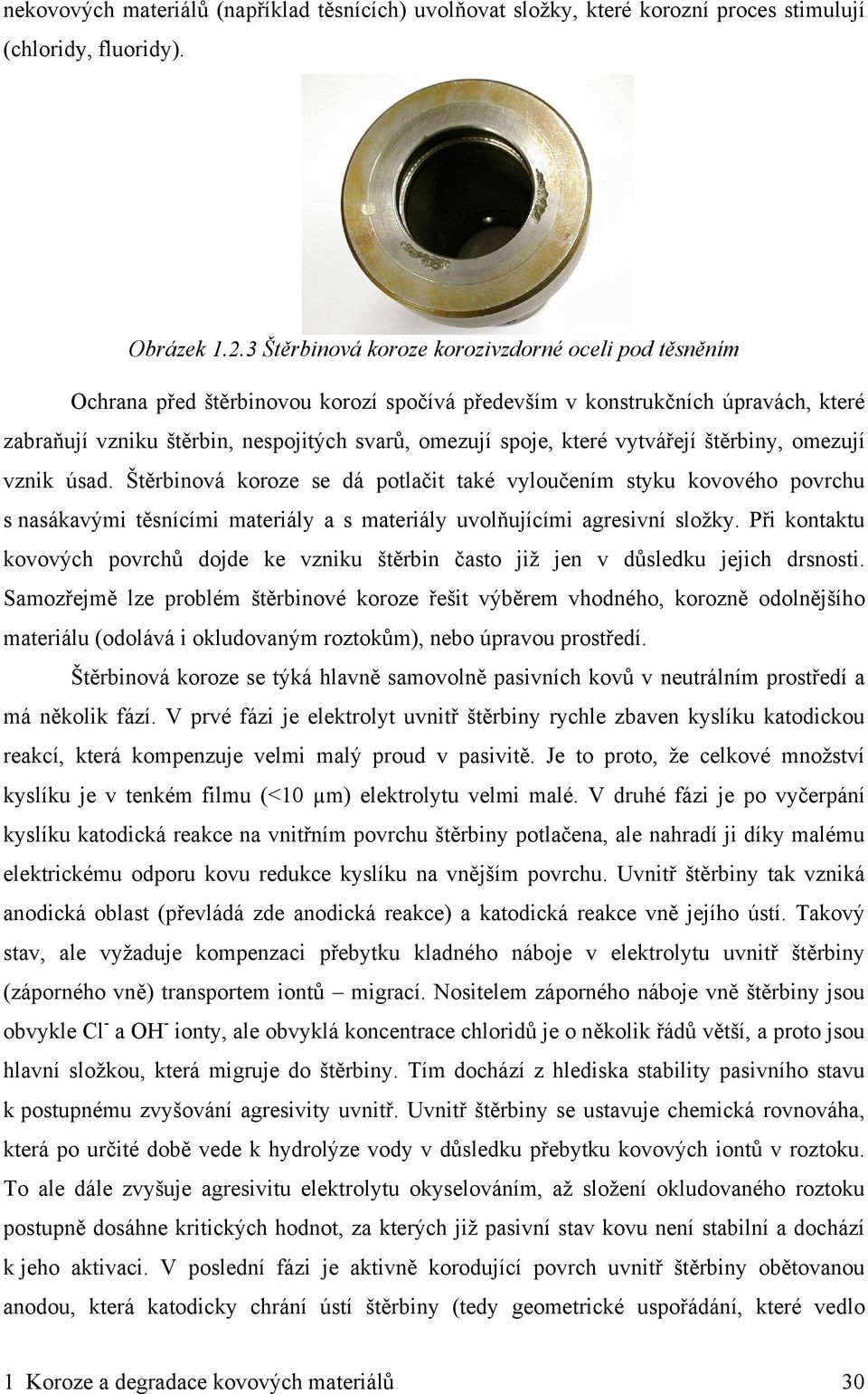 nekovových materiálů (například těsnících) uvolňovat složky, které korozní proces stimulují (chloridy, fluoridy).

Obrázek 1.2.3 Štěrbinová koroze korozivzdorné oceli pod těsněním

Ochrana před štěrbinovou korozí spočívá především v konstrukčních úpravách, které zabraňují vzniku štěrbin, nespojitých svarů, omezují spoje, které vytvářejí štěrbiny, omezují vznik úsad. Štěrbinová koroze se dá potlačit také vyloučením styku kovového povrchu s nasákavými těsnícími materiály a s materiály uvolňujícími agresivní složky. Při kontaktu kovových povrchů dojde ke vzniku štěrbin často již jen v důsledku jejich drsnosti. Samozřejmě lze problém štěrbinové koroze řešit výběrem vhodného, korozně odolnějšího materiálu (odolává i okludovaným roztokům), nebo úpravou prostředí.

Štěrbinová koroze se týká hlavně samovolně pasivních kovů v neutrálním prostředí a má několik fází. V prvé fázi je elektrolyt uvnitř štěrbiny rychle zbaven kyslíku katodickou reakcí, která kompenzuje velmi malý proud v pasivitě. Je to proto, že celkové množství kyslíku je v tenkém filmu (<10 μm) elektrolytu velmi malé. V druhé fázi je po vyčerpání kyslíku katodická reakce na vnitřním povrchu štěrbiny potlačena, ale nahradí ji díky malému elektrickému odporu kovu redukce kyslíku na vnějším povrchu. Uvnitř štěrbiny tak vzniká anodická oblast (převládá zde anodická reakce) a katodická reakce vně jejího ústí. Takový stav, ale vyžaduje kompenzaci přebytku kladného náboje v elektrolytu uvnitř štěrbiny (záporného vně) transportem iontů – migrací. Nositelem záporného náboje vně štěrbiny jsou obvykle $Cl^-$ a $OH^-$ ionty, ale obvyklá koncentrace chloridů je o několik řádů větší, a proto jsou hlavní složkou, která migruje do štěrbiny. Tím dochází z hlediska stability pasivního stavu k postupnému zvyšování agresivity uvnitř. Uvnitř štěrbiny se ustavuje chemická rovnováha, která po určité době vede k hydrolýze vody v důsledku přebytku kovových iontů v roztoku. To ale dále zvyšuje agresivitu elektrolytu okyselováním, až složení okludovaného roztoku postupně dosáhne kritických hodnot, za kterých již pasivní stav kovu není stabilní a dochází k jeho aktivaci. V poslední fázi je aktivně korodující povrch uvnitř štěrbiny obětovanou anodou, která katodicky chrání ústí štěrbiny (tedy geometrické uspořádání, které vedlo

1 Koroze a degradace kovových materiálů 30